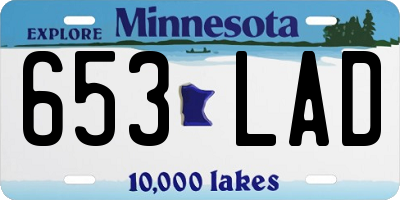 EXPLORE Minnesota

653 LAD

10,000 lakes